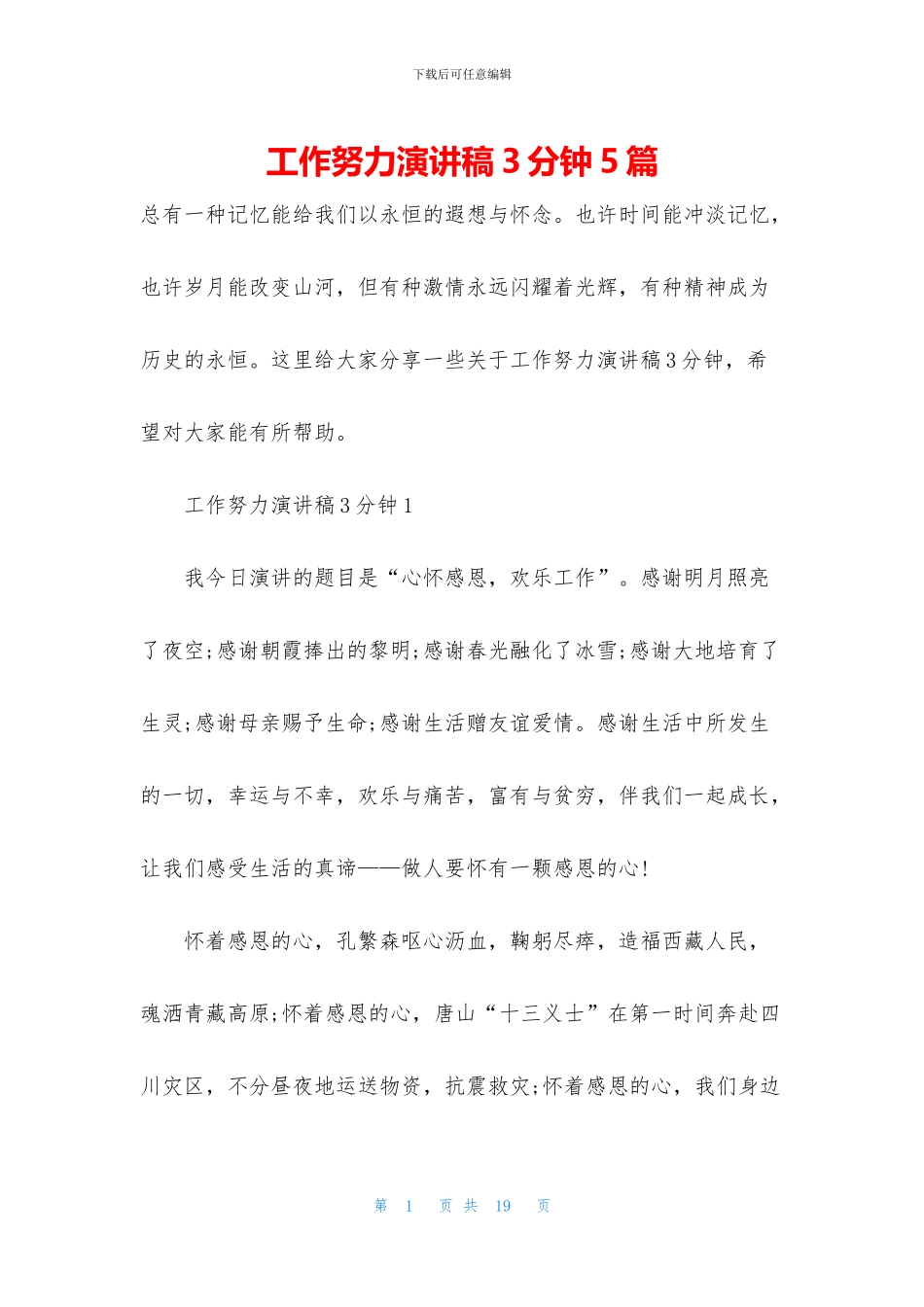 下载后可任意编辑

工作努力演讲稿 3 分钟 5 篇

总有一种记忆能给我们以永恒的遐想与怀念。也许时间能冲淡记忆，也许岁月能改变山河，但有种激情永远闪耀着光辉，有种精神成为历史的永恒。这里给大家分享一些关于工作努力演讲稿 3 分钟，希望对大家能有所帮助。

工作努力演讲稿 3 分钟 1

我今日演讲的题目是“心怀感恩，欢乐工作”。感谢明月照亮了夜空;感谢朝霞捧出的黎明;感谢春光融化了冰雪;感谢大地培育了生灵;感谢母亲赐予生命;感谢生活赠友谊爱情。感谢生活中所发生的一切，幸运与不幸，欢乐与痛苦，富有与贫穷，伴我们一起成长，让我们感受生活的真谛——做人要怀有一颗感恩的心!

怀着感恩的心，孔繁森呕心沥血，鞠躬尽瘁，造福西藏人民，魂洒青藏高原;怀着感恩的心，唐山“十三义士”在第一时间奔赴四川灾区，不分昼夜地运送物资，抗震救灾;怀着感恩的心，我们身边

第 1 页 共 19 页